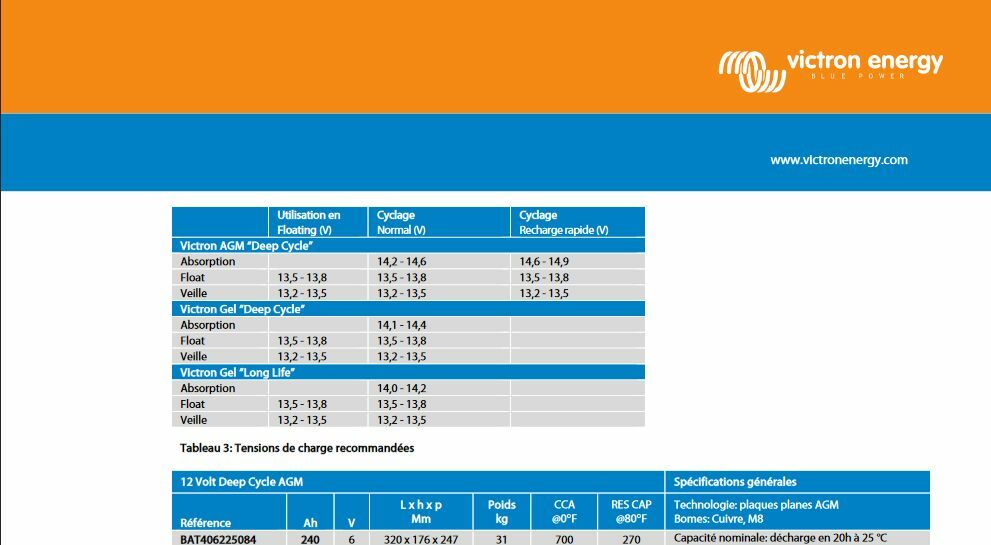 victron energy
BLUE POWER

www.victronenergy.com

| | Utilisation en Floating (V) | Cyclage Normal (V) | Cyclage Recharge rapide (V) |
|---|---|---|---|
| Victron AGM "Deep Cycle" | | | |
| Absorption | | 14,2 - 14,6 | 14,6 - 14,9 |
| Float | 13,5 - 13,8 | 13,5 - 13,8 | 13,5 - 13,8 |
| Veille | 13,2 - 13,5 | 13,2 - 13,5 | 13,2 - 13,5 |
| Victron Gel "Deep Cycle" | | | |
| Absorption | | 14,1 - 14,4 | |
| Float | 13,5 - 13,8 | 13,5 - 13,8 | |
| Veille | 13,2 - 13,5 | 13,2 - 13,5 | |
| Victron Gel "Long Life" | | | |
| Absorption | | 14,0 - 14,2 | |
| Float | 13,5 - 13,8 | 13,5 - 13,8 | |
| Veille | 13,2 - 13,5 | 13,2 - 13,5 | |

Tableau 3: Tensions de charge recommandées

| 12 Volt Deep Cycle AGM | | | | | | | Spécifications générales |
|---|---|---|---|---|---|---|---|
| Référence | Ah | V | L x h x p Mm | Poids kg | CCA @0°F | RES CAP @80°F | Technologie: plaques planes AGM Bornes: Cuivre, M8 |
| BAT406225084 | 240 | 6 | 320 x 176 x 247 | 31 | 700 | 270 | Capacité nominale: décharge en 20h à 25 °C |